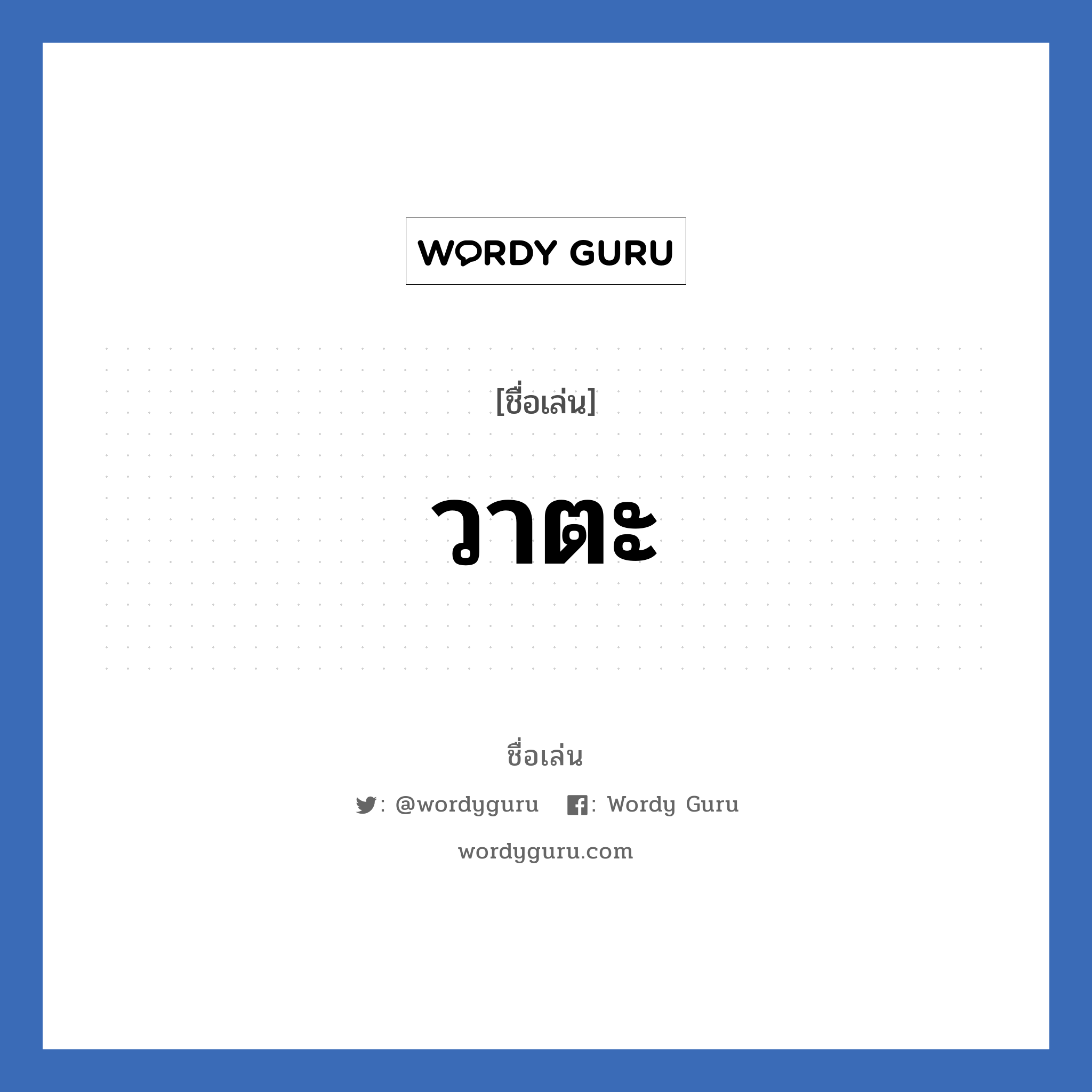 WORDY GURU

[ชื่อเล่น]

วาตะ

ชื่อเล่น

: @wordyguru : Wordy Guru

wordyguru.com